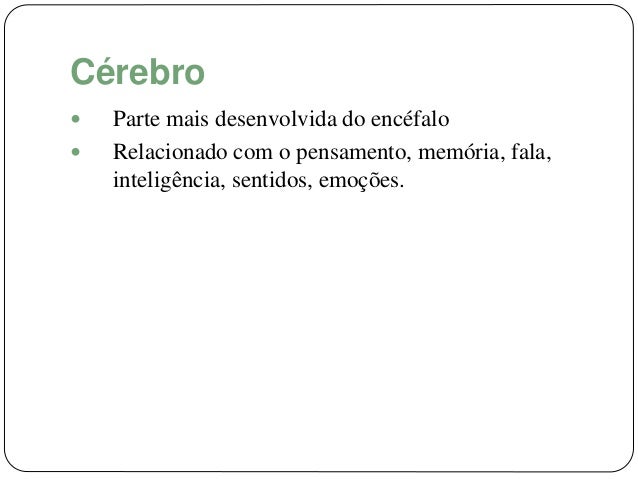 Cérebro

• Parte mais desenvolvida do encéfalo
• Relacionado com o pensamento, memória, fala, inteligência, sentidos, emoções.